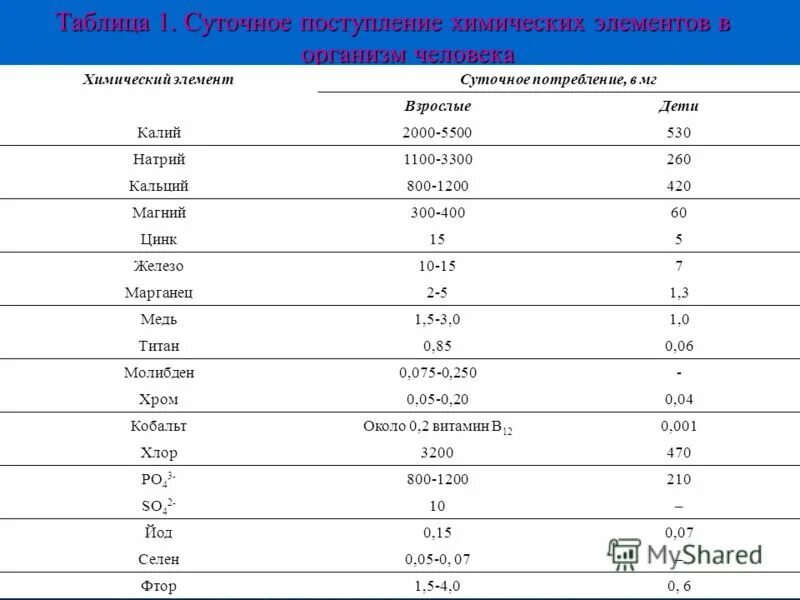 Таблица 1. Суточное поступление химических элементов в организм человека

| Химический элемент | Суточное потребление, в мг | |
|---|---|---|
| | Взрослые | Дети |
| Калий | 2000-5500 | 530 |
| Натрий | 1100-3300 | 260 |
| Кальций | 800-1200 | 420 |
| Магний | 300-400 | 60 |
| Цинк | 15 | 5 |
| Железо | 10-15 | 7 |
| Марганец | 2-5 | 1,3 |
| Медь | 1,5-3,0 | 1,0 |
| Титан | 0,85 | 0,06 |
| Молибден | 0,075-0,250 | - |
| Хром | 0,05-0,20 | 0,04 |
| Кобальт | Около 0,2 витамин $B_{12}$ | 0,001 |
| Хлор | 3200 | 470 |
| $PO_4^{3-}$ | 800-1200 | 210 |
| $SO_4^{2-}$ | 10 | – |
| Йод | 0,15 | 0,07 |
| Селен | 0,05-0, 07 | – |
| Фтор | 1,5-4,0 | 0, 6 |

MyShared